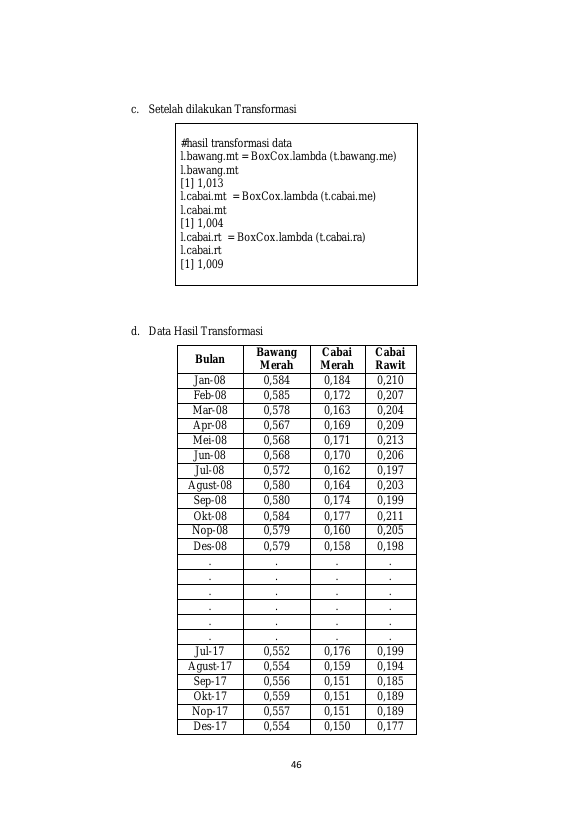 c. Setelah dilakukan Transformasi

#hasil transformasi data
l.bawang.mt = BoxCox.lambda (t.bawang.me)
l.bawang.mt
[1] 1,013
l.cabai.mt = BoxCox.lambda (t.cabai.me)
l.cabai.mt
[1] 1,004
l.cabai.rt = BoxCox.lambda (t.cabai.ra)
l.cabai.rt
[1] 1,009

d. Data Hasil Transformasi

| Bulan | Bawang Merah | Cabai Merah | Cabai Rawit |
|---|---|---|---|
| Jan-08 | 0,584 | 0,184 | 0,210 |
| Feb-08 | 0,585 | 0,172 | 0,207 |
| Mar-08 | 0,578 | 0,163 | 0,204 |
| Apr-08 | 0,567 | 0,169 | 0,209 |
| Mei-08 | 0,568 | 0,171 | 0,213 |
| Jun-08 | 0,568 | 0,170 | 0,206 |
| Jul-08 | 0,572 | 0,162 | 0,197 |
| Agust-08 | 0,580 | 0,164 | 0,203 |
| Sep-08 | 0,580 | 0,174 | 0,199 |
| Okt-08 | 0,584 | 0,177 | 0,211 |
| Nop-08 | 0,579 | 0,160 | 0,205 |
| Des-08 | 0,579 | 0,158 | 0,198 |
| . | . | . | . |
| . | . | . | . |
| . | . | . | . |
| . | . | . | . |
| . | . | . | . |
| . | . | . | . |
| Jul-17 | 0,552 | 0,176 | 0,199 |
| Agust-17 | 0,554 | 0,159 | 0,194 |
| Sep-17 | 0,556 | 0,151 | 0,185 |
| Okt-17 | 0,559 | 0,151 | 0,189 |
| Nop-17 | 0,557 | 0,151 | 0,189 |
| Des-17 | 0,554 | 0,150 | 0,177 |

46